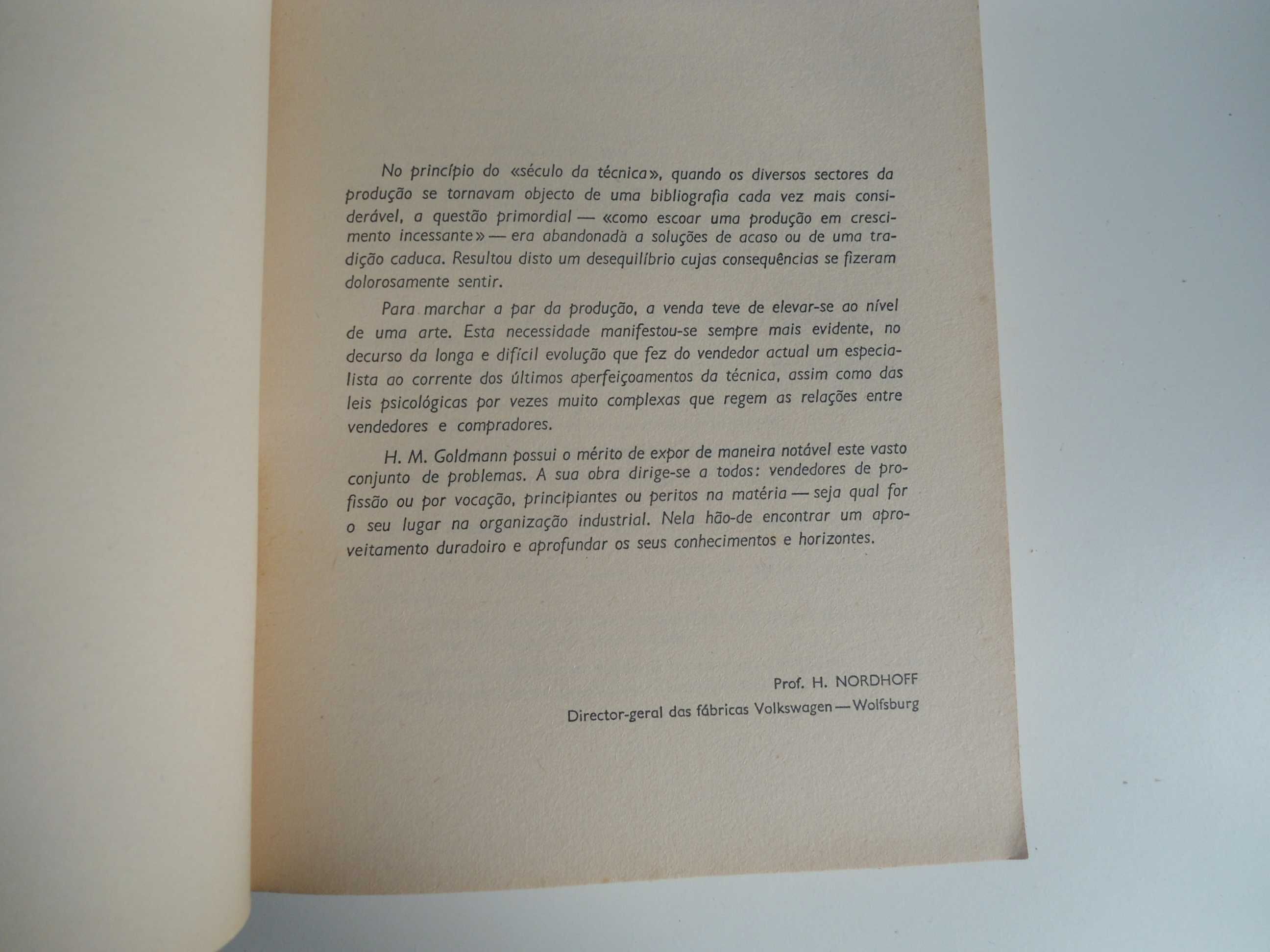 No princípio do «século da técnica», quando os diversos sectores da produção se tornavam objecto de uma bibliografia cada vez mais considerável, a questão primordial — «como escoar uma produção em crescimento incessante» — era abandonada a soluções de acaso ou de uma tradição caduca. Resultou disto um desequilíbrio cujas consequências se fizeram dolorosamente sentir.

Para marchar a par da produção, a venda teve de elevar-se ao nível de uma arte. Esta necessidade manifestou-se sempre mais evidente, no decurso da longa e difícil evolução que fez do vendedor actual um especialista ao corrente dos últimos aperfeiçoamentos da técnica, assim como das leis psicológicas por vezes muito complexas que regem as relações entre vendedores e compradores.

H. M. Goldmann possui o mérito de expor de maneira notável este vasto conjunto de problemas. A sua obra dirige-se a todos: vendedores de profissão ou por vocação, principiantes ou peritos na matéria — seja qual for o seu lugar na organização industrial. Nela hão-de encontrar um aproveitamento duradoiro e aprofundar os seus conhecimentos e horizontes.

Prof. H. NORDHOFF
Director-geral das fábricas Volkswagen — Wolfsburg